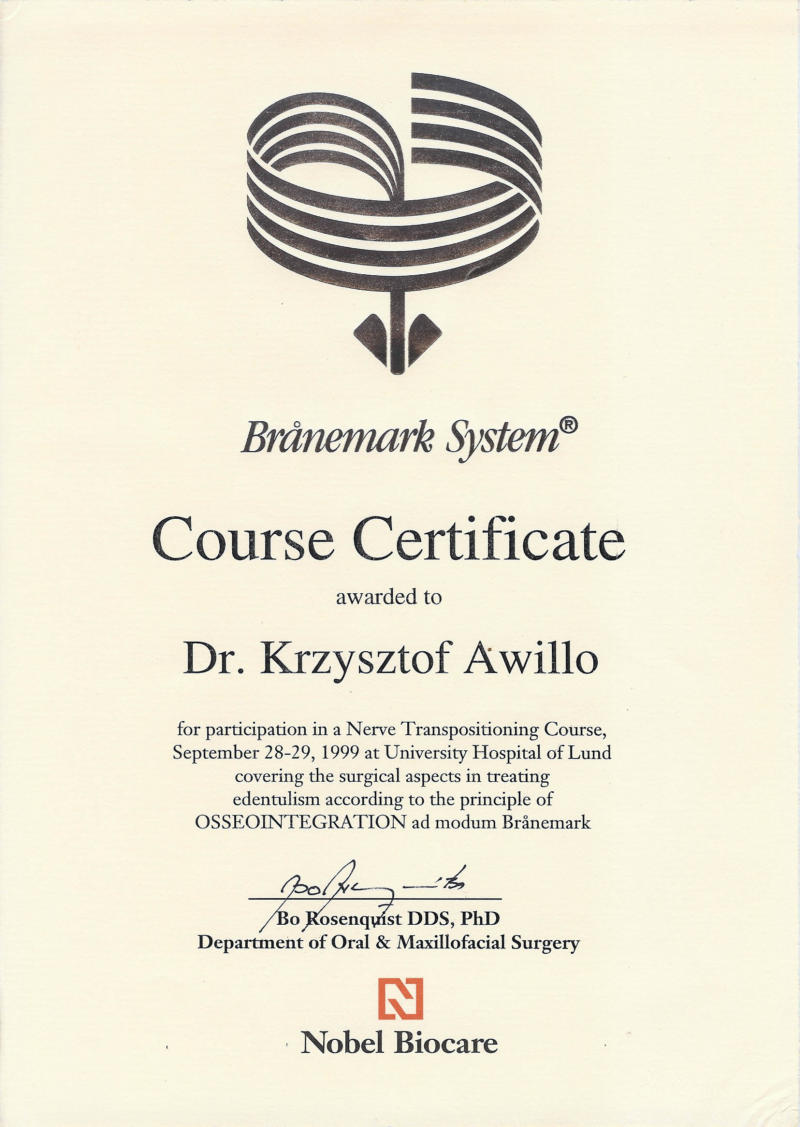 Brånemark System®

Course Certificate

awarded to

Dr. Krzysztof Awillo

for participation in a Nerve Transpositioning Course, September 28-29, 1999 at University Hospital of Lund covering the surgical aspects in treating edentulism according to the principle of OSSEOINTEGRATION ad modum Brånemark

Bo Rosenquist DDS, PhD
Department of Oral & Maxillofacial Surgery

Nobel Biocare